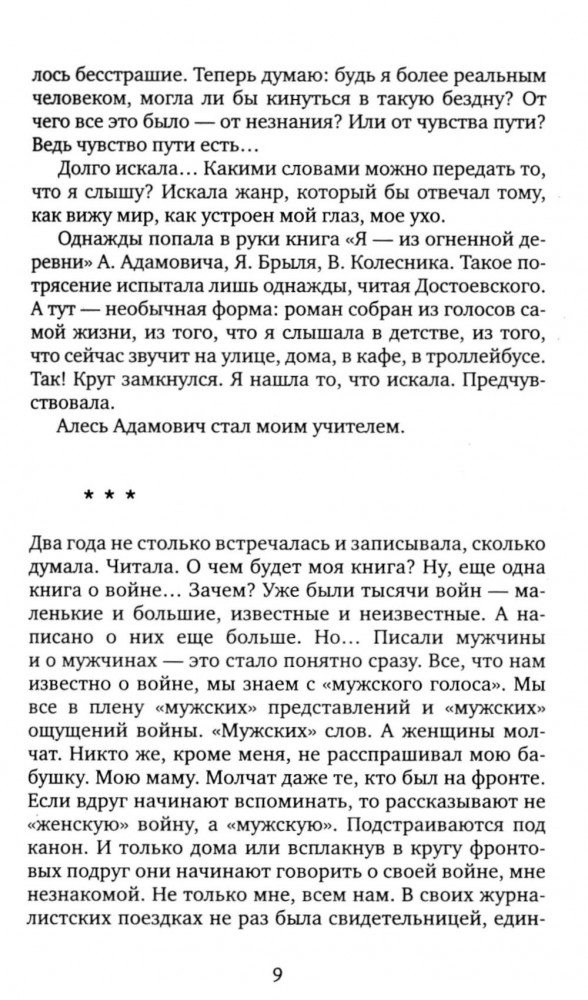 лось бесстрашие. Теперь думаю: будь я более реальным человеком, могла ли бы кинуться в такую бездну? От чего все это было — от незнания? Или от чувства пути? Ведь чувство пути есть…

Долго искала… Какими словами можно передать то, что я слышу? Искала жанр, который бы отвечал тому, как вижу мир, как устроен мой глаз, мое ухо.

Однажды попала в руки книга «Я — из огненной деревни» А. Адамовича, Я. Брыля, В. Колесника. Такое потрясение испытала лишь однажды, читая Достоевского. А тут — необычная форма: роман собран из голосов самой жизни, из того, что я слышала в детстве, из того, что сейчас звучит на улице, дома, в кафе, в троллейбусе. Так! Круг замкнулся. Я нашла то, что искала. Предчувствовала.

Алесь Адамович стал моим учителем.

* * *

Два года не столько встречалась и записывала, сколько думала. Читала. О чем будет моя книга? Ну, еще одна книга о войне… Зачем? Уже были тысячи войн — маленькие и большие, известные и неизвестные. А написано о них еще больше. Но… Писали мужчины и о мужчинах — это стало понятно сразу. Все, что нам известно о войне, мы знаем с «мужского голоса». Мы все в плену «мужских» представлений и «мужских» ощущений войны. «Мужских» слов. А женщины молчат. Никто же, кроме меня, не расспрашивал мою бабушку. Мою маму. Молчат даже те, кто был на фронте. Если вдруг начинают вспоминать, то рассказывают не «женскую» войну, а «мужскую». Подстраиваются под канон. И только дома или всплакнув в кругу фронтовых подруг они начинают говорить о своей войне, мне незнакомой. Не только мне, всем нам. В своих журналистских поездках не раз была свидетельницей, един-

9